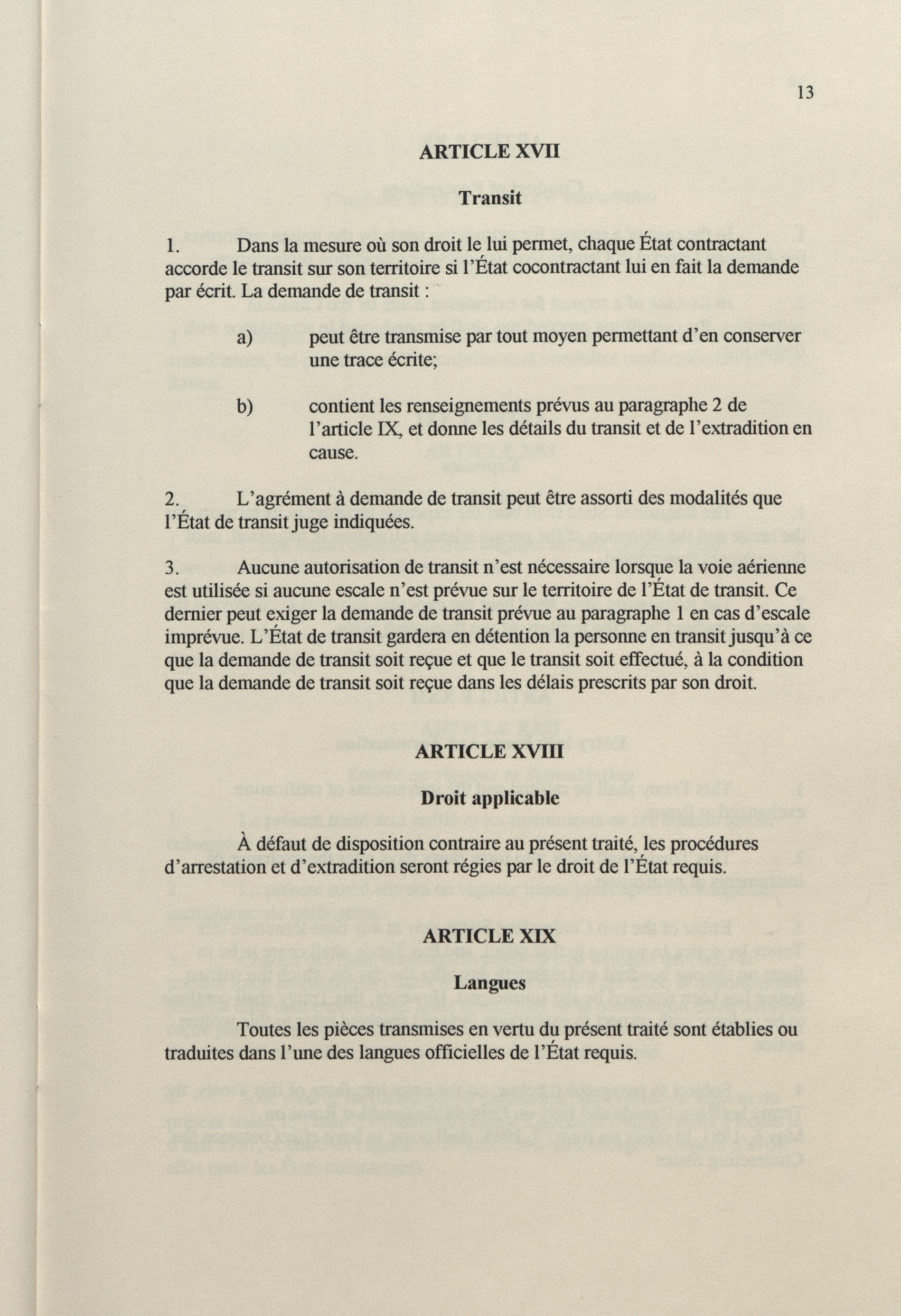 13

ARTICLE XVII

Transit

1. Dans la mesure où son droit le lui permet, chaque État contractant accorde le transit sur son territoire si l'État cocontractant lui en fait la demande par écrit. La demande de transit :

a) peut être transmise par tout moyen permettant d'en conserver une trace écrite;

b) contient les renseignements prévus au paragraphe 2 de l'article IX, et donne les détails du transit et de l'extradition en cause.

2. L'agrément à demande de transit peut être assorti des modalités que l'État de transit juge indiquées.

3. Aucune autorisation de transit n'est nécessaire lorsque la voie aérienne est utilisée si aucune escale n'est prévue sur le territoire de l'État de transit. Ce dernier peut exiger la demande de transit prévue au paragraphe 1 en cas d'escale imprévue. L'État de transit gardera en détention la personne en transit jusqu'à ce que la demande de transit soit reçue et que le transit soit effectué, à la condition que la demande de transit soit reçue dans les délais prescrits par son droit.

ARTICLE XVIII

Droit applicable

À défaut de disposition contraire au présent traité, les procédures d'arrestation et d'extradition seront régies par le droit de l'État requis.

ARTICLE XIX

Langues

Toutes les pièces transmises en vertu du présent traité sont établies ou traduites dans l'une des langues officielles de l'État requis.